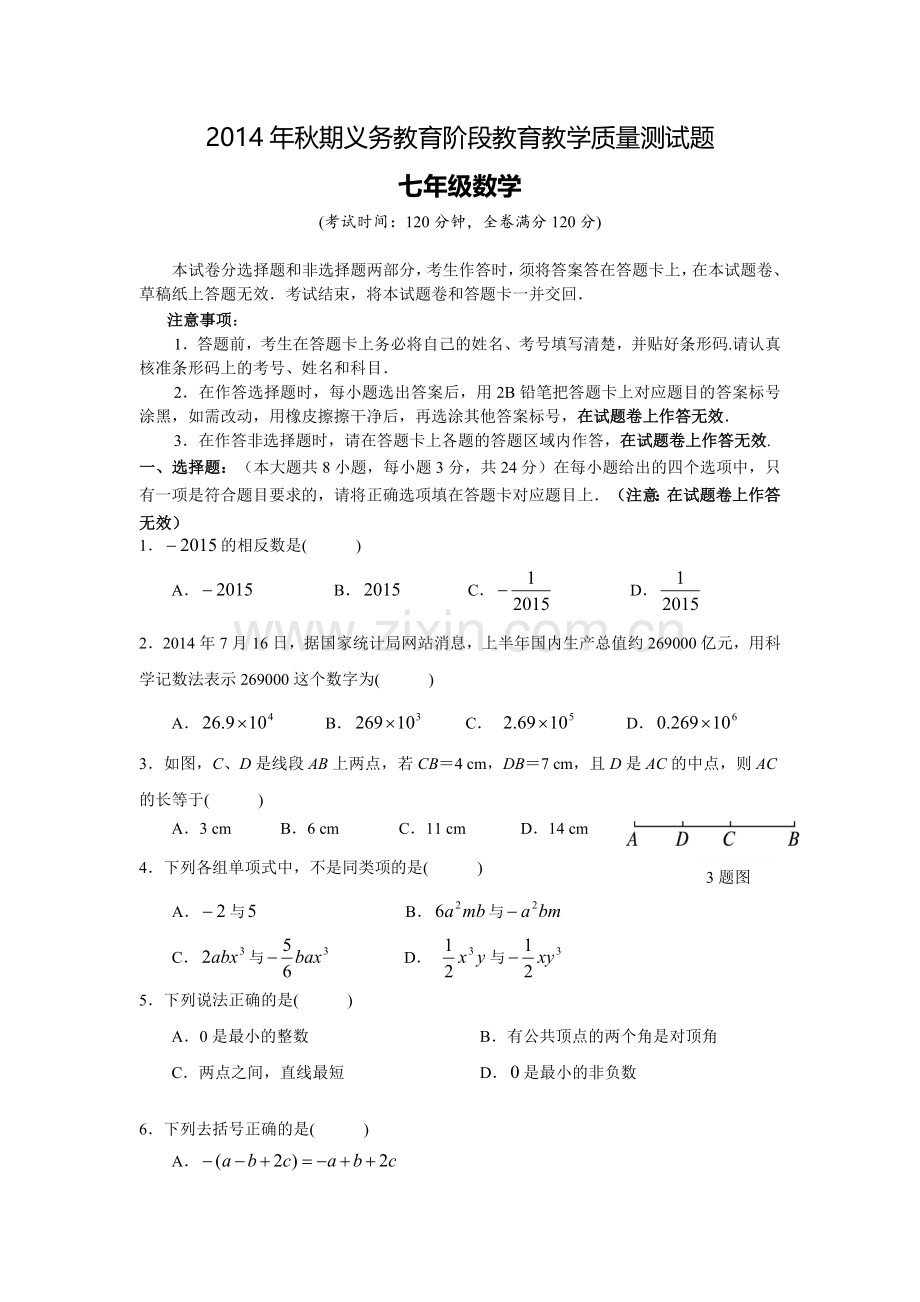 2014年秋期义务教育阶段教育教学质量测试题

七年级数学

(考试时间：120分钟，全卷满分120分)

本试卷分选择题和非选择题两部分，考生作答时，须将答案答在答题卡上，在本试题卷、草稿纸上答题无效．考试结束，将本试题卷和答题卡一并交回．

注意事项：

1．答题前，考生在答题卡上务必将自己的姓名、考号填写清楚，并贴好条形码.请认真核准条形码上的考号、姓名和科目．

2．在作答选择题时，每小题选出答案后，用2B铅笔把答题卡上对应题目的答案标号涂黑，如需改动，用橡皮擦擦干净后，再选涂其他答案标号，在试题卷上作答无效．

3．在作答非选择题时，请在答题卡上各题的答题区域内作答，在试题卷上作答无效．

一、选择题：（本大题共8小题，每小题3分，共24分）在每小题给出的四个选项中，只有一项是符合题目要求的，请将正确选项填在答题卡对应题目上．（注意：在试题卷上作答无效）

1．$-2015$的相反数是(　　)

A．$-2015$　B．$2015$　C．$-\frac{1}{2015}$　D．$\frac{1}{2015}$

2．2014年7月16日，据国家统计局网站消息，上半年国内生产总值约269000亿元，用科学记数法表示269000这个数字为(　　)

A．$26.9\times10^4$　B．$269\times10^3$　C．$2.69\times10^5$　D．$0.269\times10^6$

3．如图，C、D是线段AB上两点，若CB＝4 cm，DB＝7 cm，且D是AC的中点，则AC的长等于(　　)

A．3 cm　B．6 cm　C．11 cm　D．14 cm

A D C B

3题图

4．下列各组单项式中，不是同类项的是(　　)

A．$-2$与$5$　B．$6a^2mb$与$-a^2bm$

C．$2abx^3$与$-\frac{5}{6}bax^3$　D．$\frac{1}{2}x^3y$与$-\frac{1}{2}xy^3$

5．下列说法正确的是(　　)

A．0是最小的整数　B．有公共顶点的两个角是对顶角

C．两点之间，直线最短　D．0是最小的非负数

6．下列去括号正确的是(　　)

A．$-(a-b+2c)=-a+b+2c$

www.zixin.com.cn